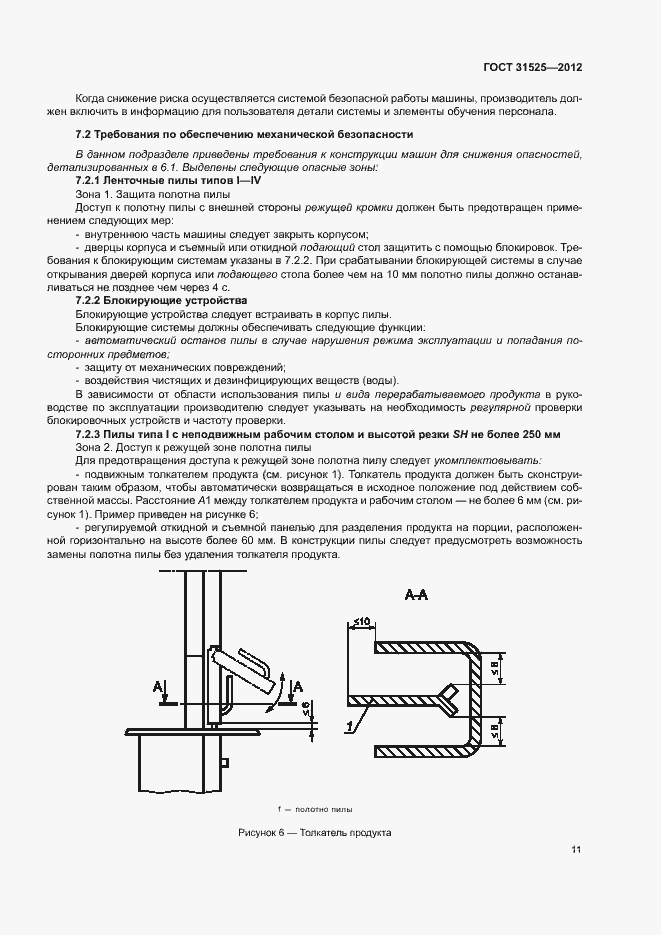 ГОСТ 31525—2012

Когда снижение риска осуществляется системой безопасной работы машины, производитель должен включить в информацию для пользователя детали системы и элементы обучения персонала.

7.2 Требования по обеспечению механической безопасности

В данном подразделе приведены требования к конструкции машин для снижения опасностей, детализированных в 6.1. Выделены следующие опасные зоны:

7.2.1 Ленточные пилы типов I—IV

Зона 1. Защита полотна пилы

Доступ к полотну пилы с внешней стороны режущей кромки должен быть предотвращен применением следующих мер:

- внутреннюю часть машины следует закрыть корпусом;

- дверцы корпуса и съемный или откидной подающий стол защитить с помощью блокировок. Требования к блокирующим системам указаны в 7.2.2. При срабатывании блокирующей системы в случае открывания дверей корпуса или подающего стола более чем на 10 мм полотно пилы должно останавливаться не позднее чем через 4 с.

7.2.2 Блокирующие устройства

Блокирующие устройства следует встраивать в корпус пилы.

Блокирующие системы должны обеспечивать следующие функции:

- автоматический останов пилы в случае нарушения режима эксплуатации и попадания посторонних предметов;

- защиту от механических повреждений;

- воздействия чистящих и дезинфицирующих веществ (воды).

В зависимости от области использования пилы и вида перерабатываемого продукта в руководстве по эксплуатации производителю следует указывать на необходимость регулярной проверки блокировочных устройств и частоту проверки.

7.2.3 Пилы типа I с неподвижным рабочим столом и высотой резки SH не более 250 мм

Зона 2. Доступ к режущей зоне полотна пилы

Для предотвращения доступа к режущей зоне полотна пилу следует укомплектовывать:

- подвижным толкателем продукта (см. рисунок 1). Толкатель продукта должен быть сконструирован таким образом, чтобы автоматически возвращаться в исходное положение под действием собственной массы. Расстояние A1 между толкателем продукта и рабочим столом — не более 6 мм (см. рисунок 1). Пример приведен на рисунке 6;

- регулируемой откидной и съемной панелью для разделения продукта на порции, расположенной горизонтально на высоте более 60 мм. В конструкции пилы следует предусмотреть возможность замены полотна пилы без удаления толкателя продукта.

A A ≤6 A-A ≤10 ≤8 ≤8 1

1 — полотно пилы

Рисунок 6 — Толкатель продукта

11